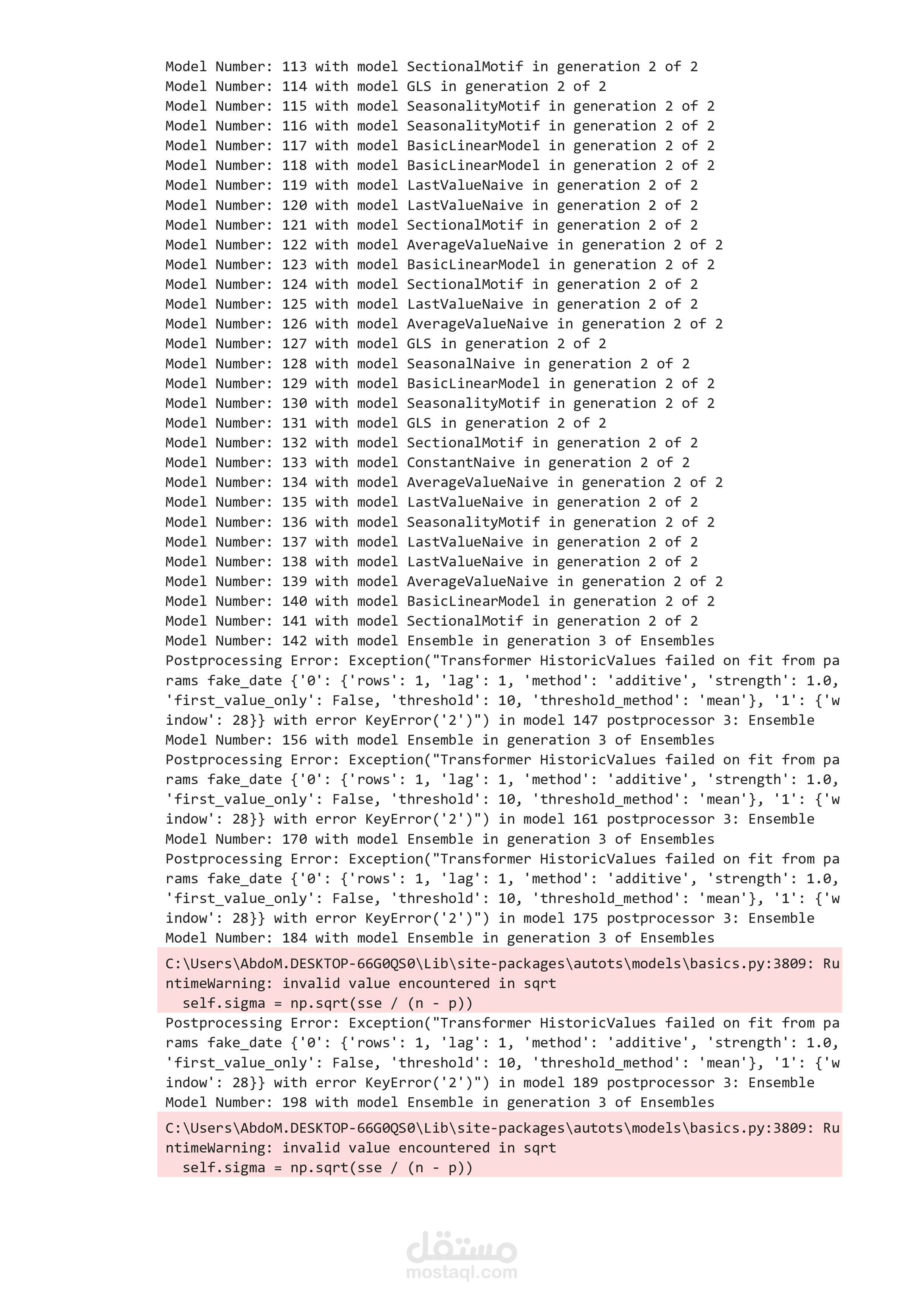 Model Number: 113 with model SectionalMotif in generation 2 of 2
Model Number: 114 with model GLS in generation 2 of 2
Model Number: 115 with model SeasonalityMotif in generation 2 of 2
Model Number: 116 with model SeasonalityMotif in generation 2 of 2
Model Number: 117 with model BasicLinearModel in generation 2 of 2
Model Number: 118 with model BasicLinearModel in generation 2 of 2
Model Number: 119 with model LastValueNaive in generation 2 of 2
Model Number: 120 with model LastValueNaive in generation 2 of 2
Model Number: 121 with model SectionalMotif in generation 2 of 2
Model Number: 122 with model AverageValueNaive in generation 2 of 2
Model Number: 123 with model BasicLinearModel in generation 2 of 2
Model Number: 124 with model SectionalMotif in generation 2 of 2
Model Number: 125 with model LastValueNaive in generation 2 of 2
Model Number: 126 with model AverageValueNaive in generation 2 of 2
Model Number: 127 with model GLS in generation 2 of 2
Model Number: 128 with model SeasonalNaive in generation 2 of 2
Model Number: 129 with model BasicLinearModel in generation 2 of 2
Model Number: 130 with model SeasonalityMotif in generation 2 of 2
Model Number: 131 with model GLS in generation 2 of 2
Model Number: 132 with model SectionalMotif in generation 2 of 2
Model Number: 133 with model ConstantNaive in generation 2 of 2
Model Number: 134 with model AverageValueNaive in generation 2 of 2
Model Number: 135 with model LastValueNaive in generation 2 of 2
Model Number: 136 with model SeasonalityMotif in generation 2 of 2
Model Number: 137 with model LastValueNaive in generation 2 of 2
Model Number: 138 with model LastValueNaive in generation 2 of 2
Model Number: 139 with model AverageValueNaive in generation 2 of 2
Model Number: 140 with model BasicLinearModel in generation 2 of 2
Model Number: 141 with model SectionalMotif in generation 2 of 2
Model Number: 142 with model Ensemble in generation 3 of Ensembles
Postprocessing Error: Exception("Transformer HistoricValues failed on fit from params fake_date {'0': {'rows': 1, 'lag': 1, 'method': 'additive', 'strength': 1.0, 'first_value_only': False, 'threshold': 10, 'threshold_method': 'mean'}, '1': {'window': 28}} with error KeyError('2')") in model 147 postprocessor 3: Ensemble
Model Number: 156 with model Ensemble in generation 3 of Ensembles
Postprocessing Error: Exception("Transformer HistoricValues failed on fit from params fake_date {'0': {'rows': 1, 'lag': 1, 'method': 'additive', 'strength': 1.0, 'first_value_only': False, 'threshold': 10, 'threshold_method': 'mean'}, '1': {'window': 28}} with error KeyError('2')") in model 161 postprocessor 3: Ensemble
Model Number: 170 with model Ensemble in generation 3 of Ensembles
Postprocessing Error: Exception("Transformer HistoricValues failed on fit from params fake_date {'0': {'rows': 1, 'lag': 1, 'method': 'additive', 'strength': 1.0, 'first_value_only': False, 'threshold': 10, 'threshold_method': 'mean'}, '1': {'window': 28}} with error KeyError('2')") in model 175 postprocessor 3: Ensemble
Model Number: 184 with model Ensemble in generation 3 of Ensembles
C:\Users\AbdoM.DESKTOP-66G0QS0\Lib\site-packages\autots\models\basics.py:3809: RuntimeWarning: invalid value encountered in sqrt
  self.sigma = np.sqrt(sse / (n - p))
Postprocessing Error: Exception("Transformer HistoricValues failed on fit from params fake_date {'0': {'rows': 1, 'lag': 1, 'method': 'additive', 'strength': 1.0, 'first_value_only': False, 'threshold': 10, 'threshold_method': 'mean'}, '1': {'window': 28}} with error KeyError('2')") in model 189 postprocessor 3: Ensemble
Model Number: 198 with model Ensemble in generation 3 of Ensembles
C:\Users\AbdoM.DESKTOP-66G0QS0\Lib\site-packages\autots\models\basics.py:3809: RuntimeWarning: invalid value encountered in sqrt
  self.sigma = np.sqrt(sse / (n - p))

مستقل
mostaql.com